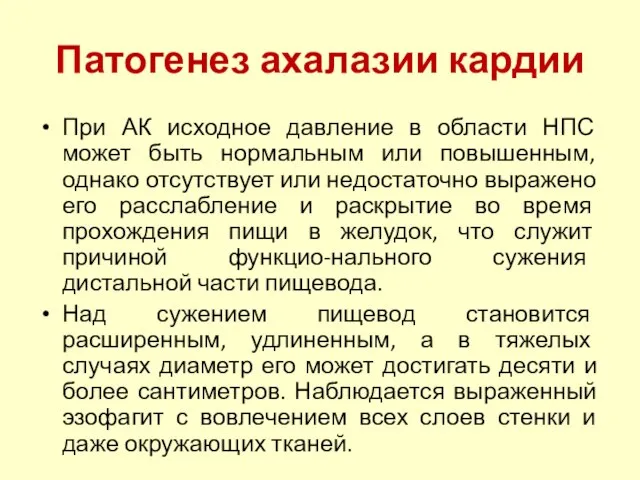 Патогенез ахалазии кардии

• При АК исходное давление в области НПС может быть нормальным или повышенным, однако отсутствует или недостаточно выражено его расслабление и раскрытие во время прохождения пищи в желудок, что служит причиной функцио-нального сужения дистальной части пищевода.

• Над сужением пищевод становится расширенным, удлиненным, а в тяжелых случаях диаметр его может достигать десяти и более сантиметров. Наблюдается выраженный эзофагит с вовлечением всех слоев стенки и даже окружающих тканей.